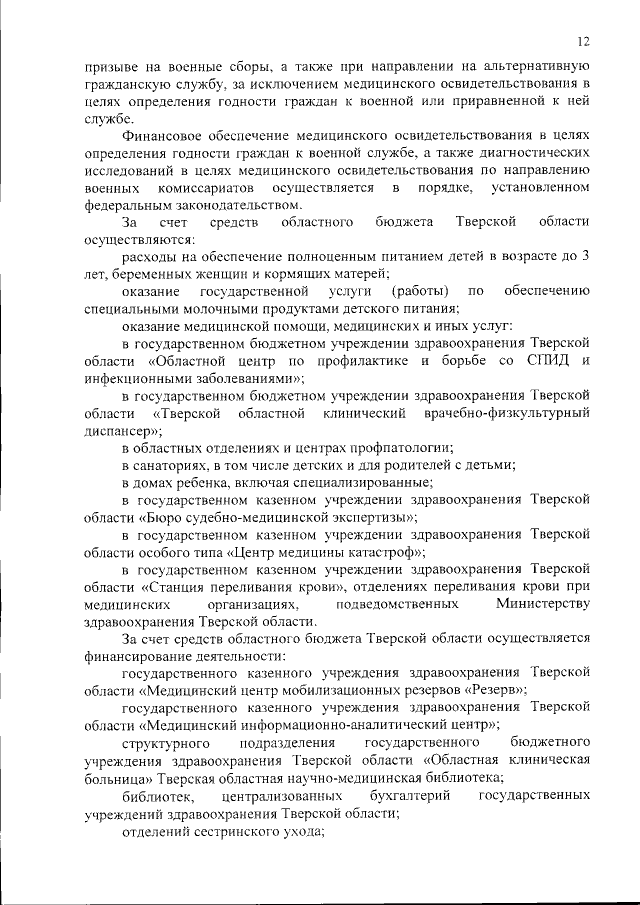 12

призыве на военные сборы, а также при направлении на альтернативную гражданскую службу, за исключением медицинского освидетельствования в целях определения годности граждан к военной или приравненной к ней службе.

Финансовое обеспечение медицинского освидетельствования в целях определения годности граждан к военной службе, а также диагностических исследований в целях медицинского освидетельствования по направлению военных комиссариатов осуществляется в порядке, установленном федеральным законодательством.

За счет средств областного бюджета Тверской области осуществляются:

расходы на обеспечение полноценным питанием детей в возрасте до 3 лет, беременных женщин и кормящих матерей;

оказание государственной услуги (работы) по обеспечению специальными молочными продуктами детского питания;

оказание медицинской помощи, медицинских и иных услуг:

в государственном бюджетном учреждении здравоохранения Тверской области «Областной центр по профилактике и борьбе со СПИД и инфекционными заболеваниями»;

в государственном бюджетном учреждении здравоохранения Тверской области «Тверской областной клинический врачебно-физкультурный диспансер»;

в областных отделениях и центрах профпатологии;

в санаториях, в том числе детских и для родителей с детьми;

в домах ребенка, включая специализированные;

в государственном казенном учреждении здравоохранения Тверской области «Бюро судебно-медицинской экспертизы»;

в государственном казенном учреждении здравоохранения Тверской области особого типа «Центр медицины катастроф»;

в государственном казенном учреждении здравоохранения Тверской области «Станция переливания крови», отделениях переливания крови при медицинских организациях, подведомственных Министерству здравоохранения Тверской области.

За счет средств областного бюджета Тверской области осуществляется финансирование деятельности:

государственного казенного учреждения здравоохранения Тверской области «Медицинский центр мобилизационных резервов «Резерв»;

государственного казенного учреждения здравоохранения Тверской области «Медицинский информационно-аналитический центр»;

структурного подразделения государственного бюджетного учреждения здравоохранения Тверской области «Областная клиническая больница» Тверская областная научно-медицинская библиотека;

библиотек, централизованных бухгалтерий государственных учреждений здравоохранения Тверской области;

отделений сестринского ухода;